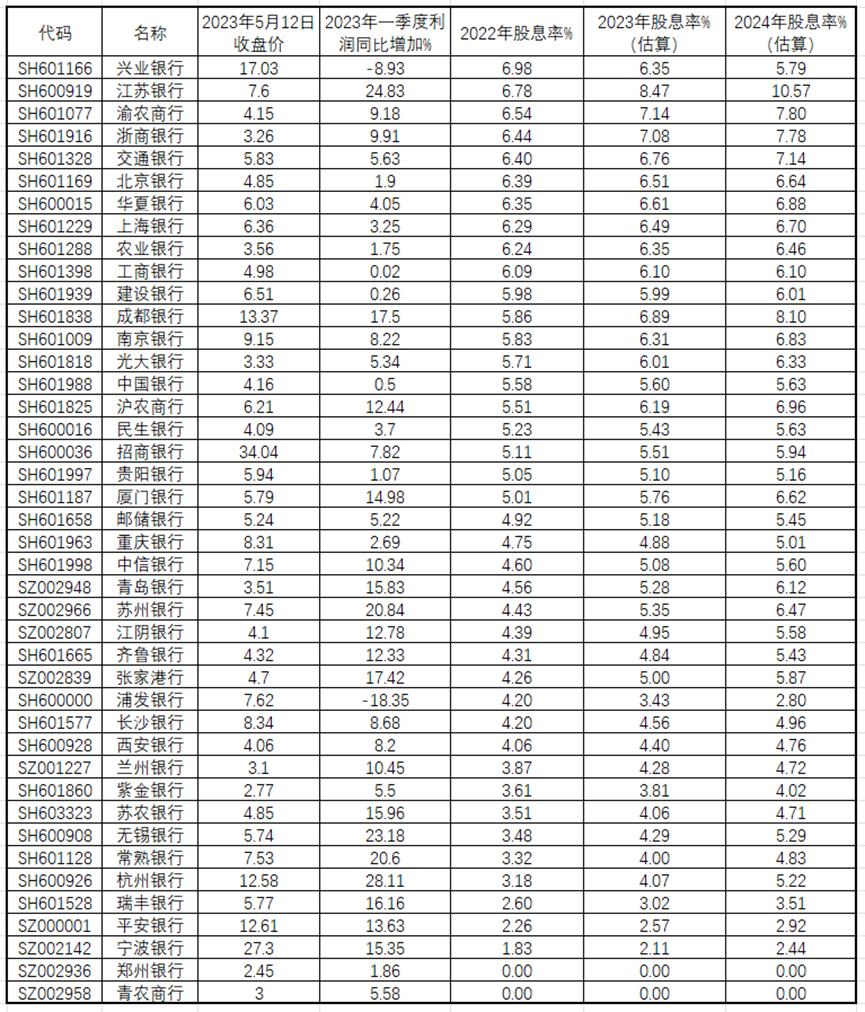 | 代码 | 名称 | 2023年5月12日收盘价 | 2023年一季度利润同比增加% | 2022年股息率% | 2023年股息率%(估算) | 2024年股息率%(估算) |
|---|---|---|---|---|---|---|
| SH601166 | 兴业银行 | 17.03 | -8.93 | 6.98 | 6.35 | 5.79 |
| SH600919 | 江苏银行 | 7.6 | 24.83 | 6.78 | 8.47 | 10.57 |
| SH601077 | 渝农商行 | 4.15 | 9.18 | 6.54 | 7.14 | 7.80 |
| SH601916 | 浙商银行 | 3.26 | 9.91 | 6.44 | 7.08 | 7.78 |
| SH601328 | 交通银行 | 5.83 | 5.63 | 6.40 | 6.76 | 7.14 |
| SH601169 | 北京银行 | 4.85 | 1.9 | 6.39 | 6.51 | 6.64 |
| SH600015 | 华夏银行 | 6.03 | 4.05 | 6.35 | 6.61 | 6.88 |
| SH601229 | 上海银行 | 6.36 | 3.25 | 6.29 | 6.49 | 6.70 |
| SH601288 | 农业银行 | 3.56 | 1.75 | 6.24 | 6.35 | 6.46 |
| SH601398 | 工商银行 | 4.98 | 0.02 | 6.09 | 6.10 | 6.10 |
| SH601939 | 建设银行 | 6.51 | 0.26 | 5.98 | 5.99 | 6.01 |
| SH601838 | 成都银行 | 13.37 | 17.5 | 5.86 | 6.89 | 8.10 |
| SH601009 | 南京银行 | 9.15 | 8.22 | 5.83 | 6.31 | 6.83 |
| SH601818 | 光大银行 | 3.33 | 5.34 | 5.71 | 6.01 | 6.33 |
| SH601988 | 中国银行 | 4.16 | 0.5 | 5.58 | 5.60 | 5.63 |
| SH601825 | 沪农商行 | 6.21 | 12.44 | 5.51 | 6.19 | 6.96 |
| SH600016 | 民生银行 | 4.09 | 3.7 | 5.23 | 5.43 | 5.63 |
| SH600036 | 招商银行 | 34.04 | 7.82 | 5.11 | 5.51 | 5.94 |
| SH601997 | 贵阳银行 | 5.94 | 1.07 | 5.05 | 5.10 | 5.16 |
| SH601187 | 厦门银行 | 5.79 | 14.98 | 5.01 | 5.76 | 6.62 |
| SH601658 | 邮储银行 | 5.24 | 5.22 | 4.92 | 5.18 | 5.45 |
| SH601963 | 重庆银行 | 8.31 | 2.69 | 4.75 | 4.88 | 5.01 |
| SH601998 | 中信银行 | 7.15 | 10.34 | 4.60 | 5.08 | 5.60 |
| SZ002948 | 青岛银行 | 3.51 | 15.83 | 4.56 | 5.28 | 6.12 |
| SZ002966 | 苏州银行 | 7.45 | 20.84 | 4.43 | 5.35 | 6.47 |
| SZ002807 | 江阴银行 | 4.1 | 12.78 | 4.39 | 4.95 | 5.58 |
| SH601665 | 齐鲁银行 | 4.32 | 12.33 | 4.31 | 4.84 | 5.43 |
| SZ002839 | 张家港行 | 4.7 | 17.42 | 4.26 | 5.00 | 5.87 |
| SH600000 | 浦发银行 | 7.62 | -18.35 | 4.20 | 3.43 | 2.80 |
| SH601577 | 长沙银行 | 8.34 | 8.68 | 4.20 | 4.56 | 4.96 |
| SH600928 | 西安银行 | 4.06 | 8.2 | 4.06 | 4.40 | 4.76 |
| SZ001227 | 兰州银行 | 3.1 | 10.45 | 3.87 | 4.28 | 4.72 |
| SH601860 | 紫金银行 | 2.77 | 5.5 | 3.61 | 3.81 | 4.02 |
| SH603323 | 苏农银行 | 4.85 | 15.96 | 3.51 | 4.06 | 4.71 |
| SH600908 | 无锡银行 | 5.74 | 23.18 | 3.48 | 4.29 | 5.29 |
| SH601128 | 常熟银行 | 7.53 | 20.6 | 3.32 | 4.00 | 4.83 |
| SH600926 | 杭州银行 | 12.58 | 28.11 | 3.18 | 4.07 | 5.22 |
| SH601528 | 瑞丰银行 | 5.77 | 16.16 | 2.60 | 3.02 | 3.51 |
| SZ000001 | 平安银行 | 12.61 | 13.63 | 2.26 | 2.57 | 2.92 |
| SZ002142 | 宁波银行 | 27.3 | 15.35 | 1.83 | 2.11 | 2.44 |
| SZ002936 | 郑州银行 | 2.45 | 1.86 | 0.00 | 0.00 | 0.00 |
| SZ002958 | 青农商行 | 3 | 5.58 | 0.00 | 0.00 | 0.00 |